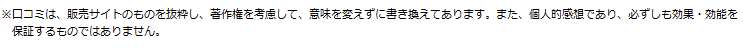 ※口コミは、販売サイトのものを抜粋し、著作権を考慮して、意味を変えずに書き換えてあります。また、個人的感想であり、必ずしも効果・効能を保証するものではありません。